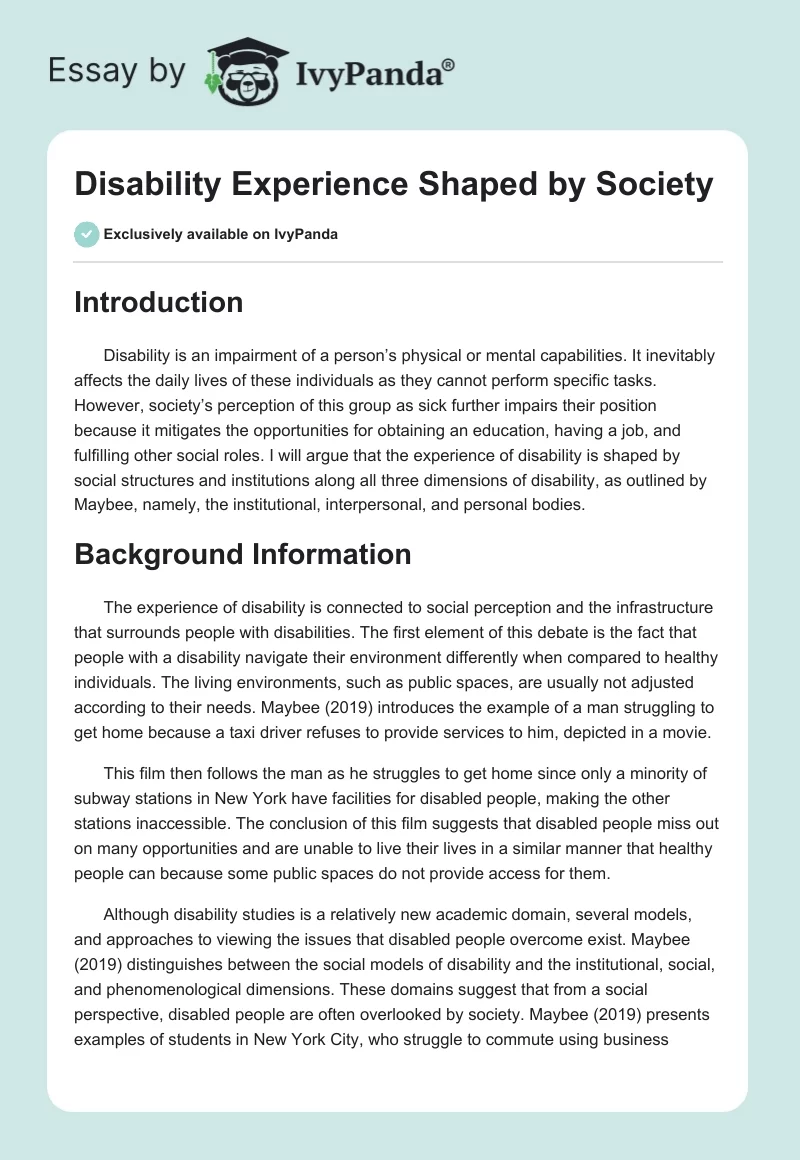 Essay by IvyPanda®

Disability Experience Shaped by Society

Exclusively available on IvyPanda

Introduction

Disability is an impairment of a person's physical or mental capabilities. It inevitably affects the daily lives of these individuals as they cannot perform specific tasks. However, society's perception of this group as sick further impairs their position because it mitigates the opportunities for obtaining an education, having a job, and fulfilling other social roles. I will argue that the experience of disability is shaped by social structures and institutions along all three dimensions of disability, as outlined by Maybee, namely, the institutional, interpersonal, and personal bodies.

Background Information

The experience of disability is connected to social perception and the infrastructure that surrounds people with disabilities. The first element of this debate is the fact that people with a disability navigate their environment differently when compared to healthy individuals. The living environments, such as public spaces, are usually not adjusted according to their needs. Maybee (2019) introduces the example of a man struggling to get home because a taxi driver refuses to provide services to him, depicted in a movie.

This film then follows the man as he struggles to get home since only a minority of subway stations in New York have facilities for disabled people, making the other stations inaccessible. The conclusion of this film suggests that disabled people miss out on many opportunities and are unable to live their lives in a similar manner that healthy people can because some public spaces do not provide access for them.

Although disability studies is a relatively new academic domain, several models, and approaches to viewing the issues that disabled people overcome exist. Maybee (2019) distinguishes between the social models of disability and the institutional, social, and phenomenological dimensions. These domains suggest that from a social perspective, disabled people are often overlooked by society. Maybee (2019) presents examples of students in New York City, who struggle to commute using business